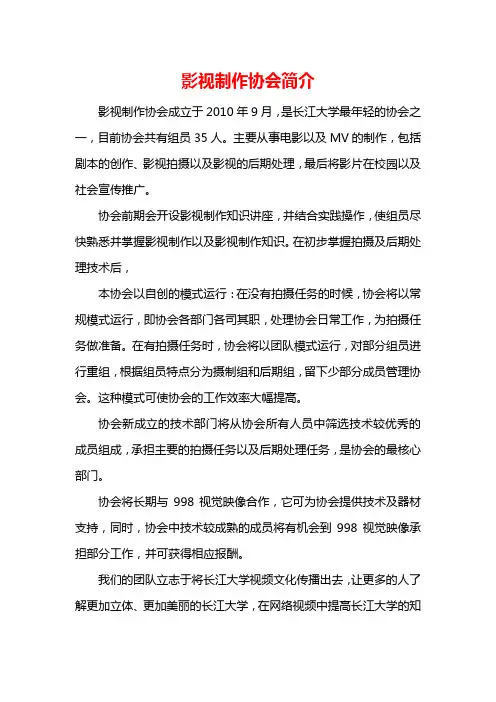 影视制作协会简介

影视制作协会成立于 2010 年 9 月，是长江大学最年轻的协会之一，目前协会共有组员 35 人。主要从事电影以及 MV 的制作，包括剧本的创作、影视拍摄以及影视的后期处理，最后将影片在校园以及社会宣传推广。

协会前期会开设影视制作知识讲座，并结合实践操作，使组员尽快熟悉并掌握影视制作以及影视制作知识。在初步掌握拍摄及后期处理技术后，

本协会以自创的模式运行：在没有拍摄任务的时候，协会将以常规模式运行，即协会各部门各司其职，处理协会日常工作，为拍摄任务做准备。在有拍摄任务时，协会将以团队模式运行，对部分组员进行重组，根据组员特点分为摄制组和后期组，留下少部分成员管理协会。这种模式可使协会的工作效率大幅提高。

协会新成立的技术部门将从协会所有人员中筛选技术较优秀的成员组成，承担主要的拍摄任务以及后期处理任务，是协会的最核心部门。

协会将长期与 998 视觉映像合作，它可为协会提供技术及器材支持，同时，协会中技术较成熟的成员将有机会到 998 视觉映像承担部分工作，并可获得相应报酬。

我们的团队立志于将长江大学视频文化传播出去，让更多的人了解更加立体、更加美丽的长江大学，在网络视频中提高长江大学的知